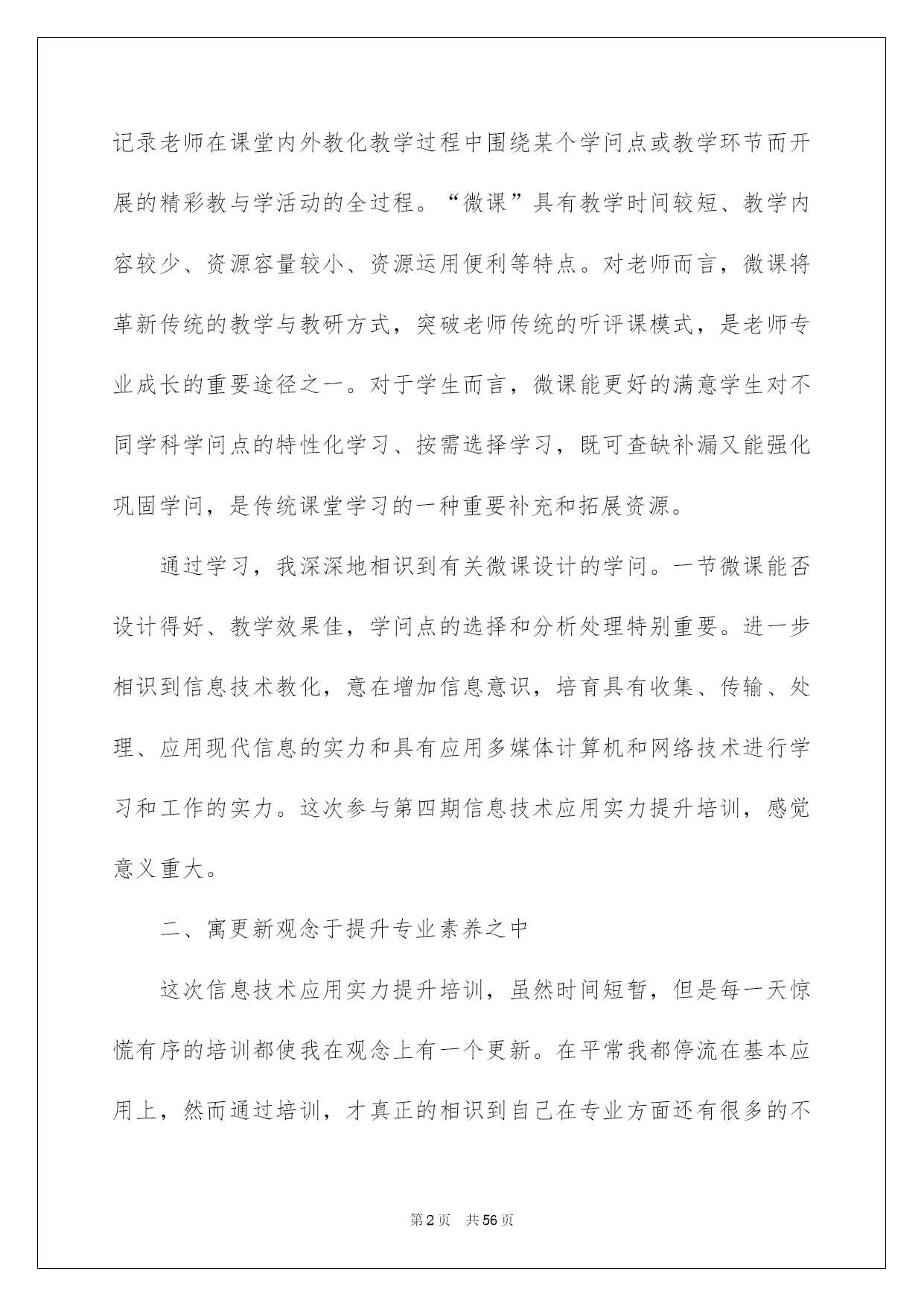 记录老师在课堂内外教化教学过程中围绕某个学问点或教学环节而开展的精彩教与学活动的全过程。“微课”具有教学时间较短、教学内容较少、资源容量较小、资源运用便利等特点。对老师而言，微课将革新传统的教学与教研方式，突破老师传统的听评课模式，是老师专业成长的重要途径之一。对于学生而言，微课能更好的满意学生对不同学科学问点的特性化学习、按需选择学习，既可查缺补漏又能强化巩固学问，是传统课堂学习的一种重要补充和拓展资源。

通过学习，我深深地相识到有关微课设计的学问。一节微课能否设计得好、教学效果佳，学问点的选择和分析处理特别重要。进一步相识到信息技术教化，意在增加信息意识，培育具有收集、传输、处理、应用现代信息的实力和具有应用多媒体计算机和网络技术进行学习和工作的实力。这次参与第四期信息技术应用实力提升培训，感觉意义重大。

二、寓更新观念于提升专业素养之中

这次信息技术应用实力提升培训，虽然时间短暂，但是每一天惊慌有序的培训都使我在观念上有一个更新。在平常我都停流在基本应用上，然而通过培训，才真正的相识到自己在专业方面还有很多的不

第2页 共56页